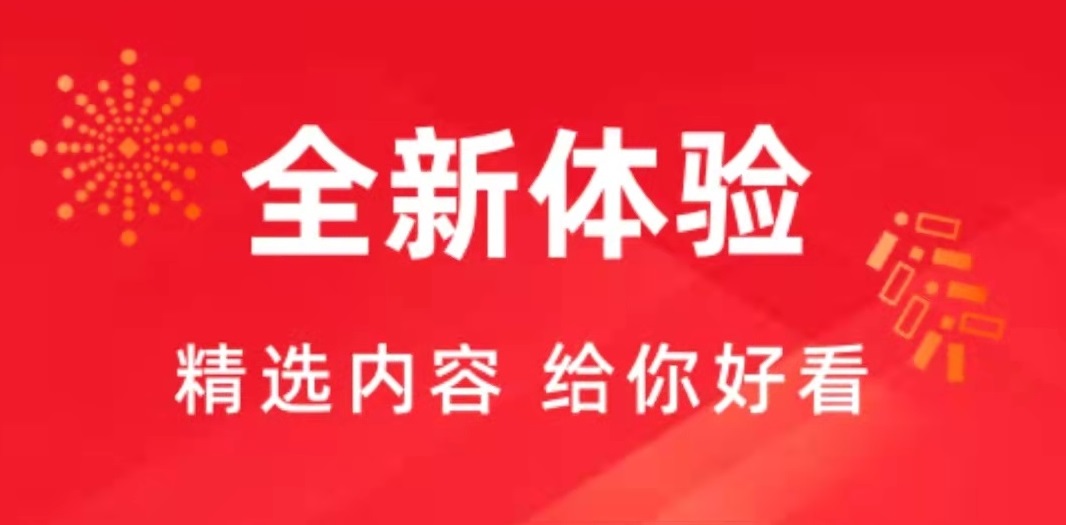 全新体验

精选内容 给你好看